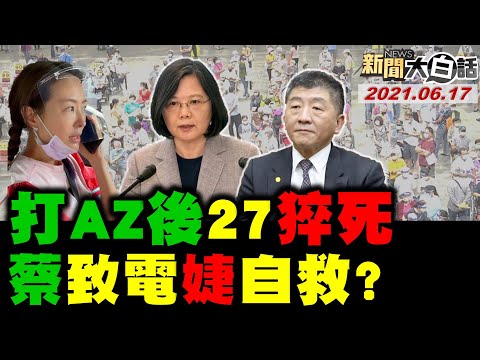 NEWS
新聞大白話
2021.06.17

打AZ後27猝死
蔡致電婕自救？